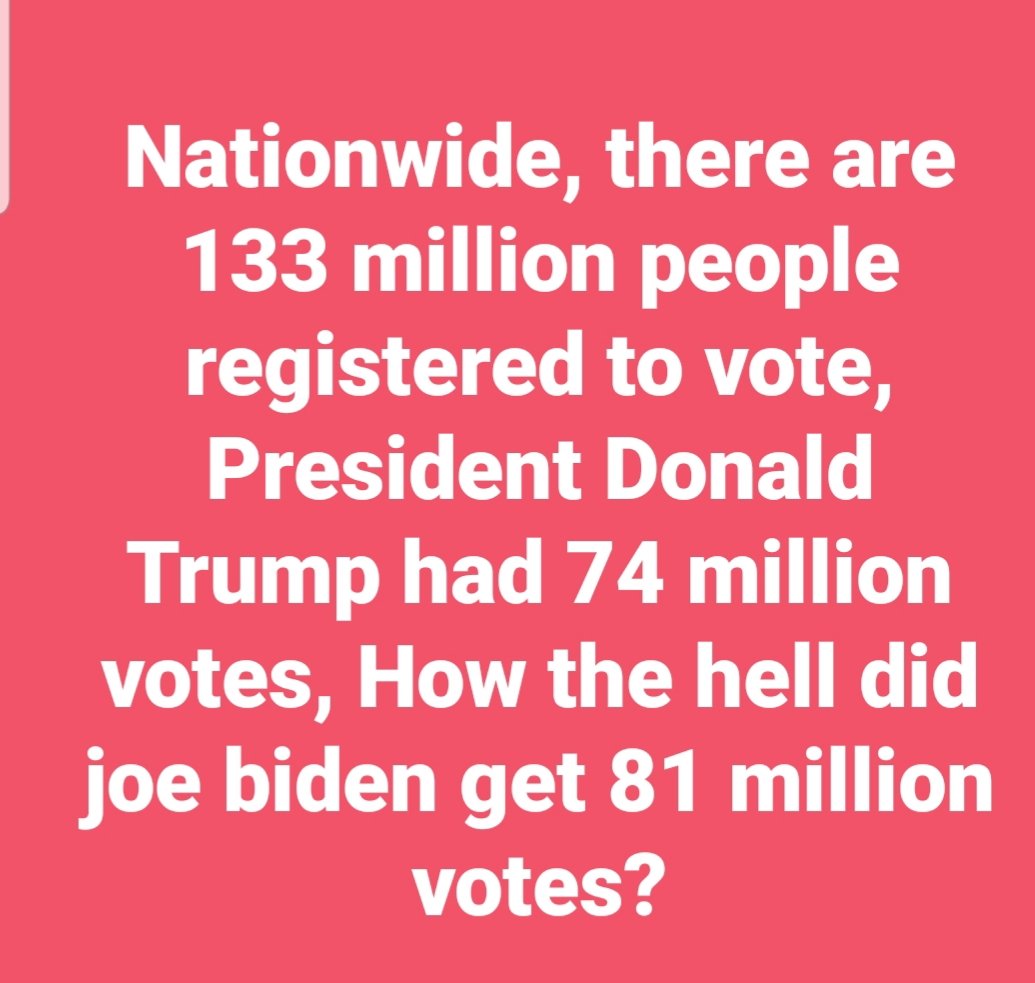 Nationwide, there are 133 million people registered to vote, President Donald Trump had 74 million votes, How the hell did joe biden get 81 million votes?